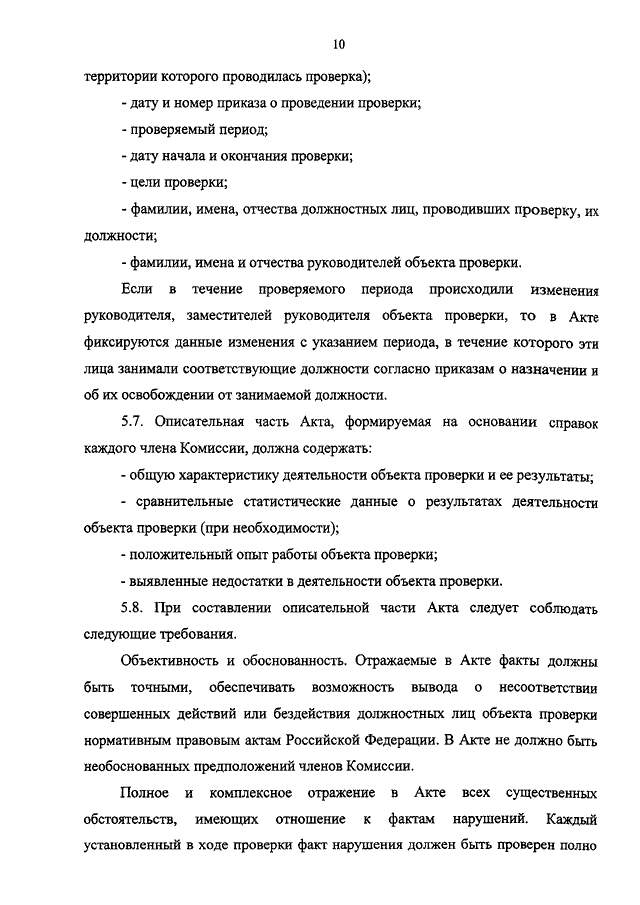 10

территории которого проводилась проверка);

- дату и номер приказа о проведении проверки;

- проверяемый период;

- дату начала и окончания проверки;

- цели проверки;

- фамилии, имена, отчества должностных лиц, проводивших проверку, их должности;

- фамилии, имена и отчества руководителей объекта проверки.

Если в течение проверяемого периода происходили изменения руководителя, заместителей руководителя объекта проверки, то в Акте фиксируются данные изменения с указанием периода, в течение которого эти лица занимали соответствующие должности согласно приказам о назначении и об их освобождении от занимаемой должности.

5.7. Описательная часть Акта, формируемая на основании справок каждого члена Комиссии, должна содержать:

- общую характеристику деятельности объекта проверки и ее результаты;

- сравнительные статистические данные о результатах деятельности объекта проверки (при необходимости);

- положительный опыт работы объекта проверки;

- выявленные недостатки в деятельности объекта проверки.

5.8. При составлении описательной части Акта следует соблюдать следующие требования.

Объективность и обоснованность. Отражаемые в Акте факты должны быть точными, обеспечивать возможность вывода о несоответствии совершенных действий или бездействия должностных лиц объекта проверки нормативным правовым актам Российской Федерации. В Акте не должно быть необоснованных предположений членов Комиссии.

Полное и комплексное отражение в Акте всех существенных обстоятельств, имеющих отношение к фактам нарушений. Каждый установленный в ходе проверки факт нарушения должен быть проверен полно